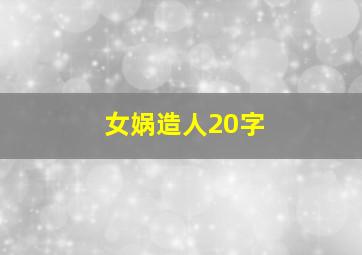 女娲造人20字